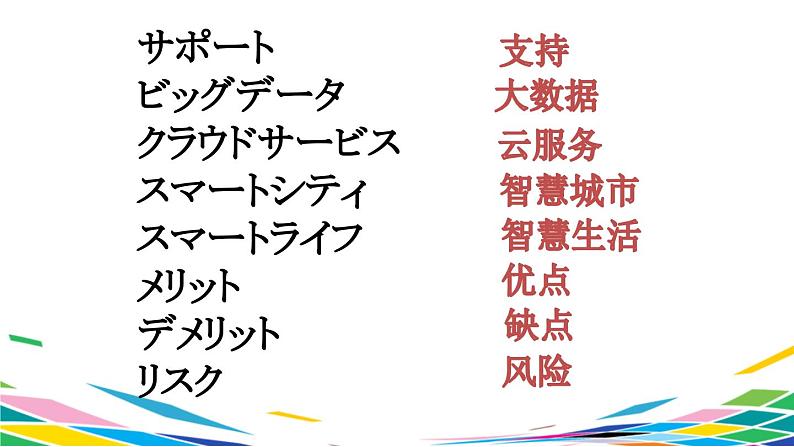 サポート
ビッグデータ
クラウドサービス
スマートシティ
スマートライフ
メリット
デメリット
リスク

支持
大数据
云服务
智慧城市
智慧生活
优点
缺点
风险